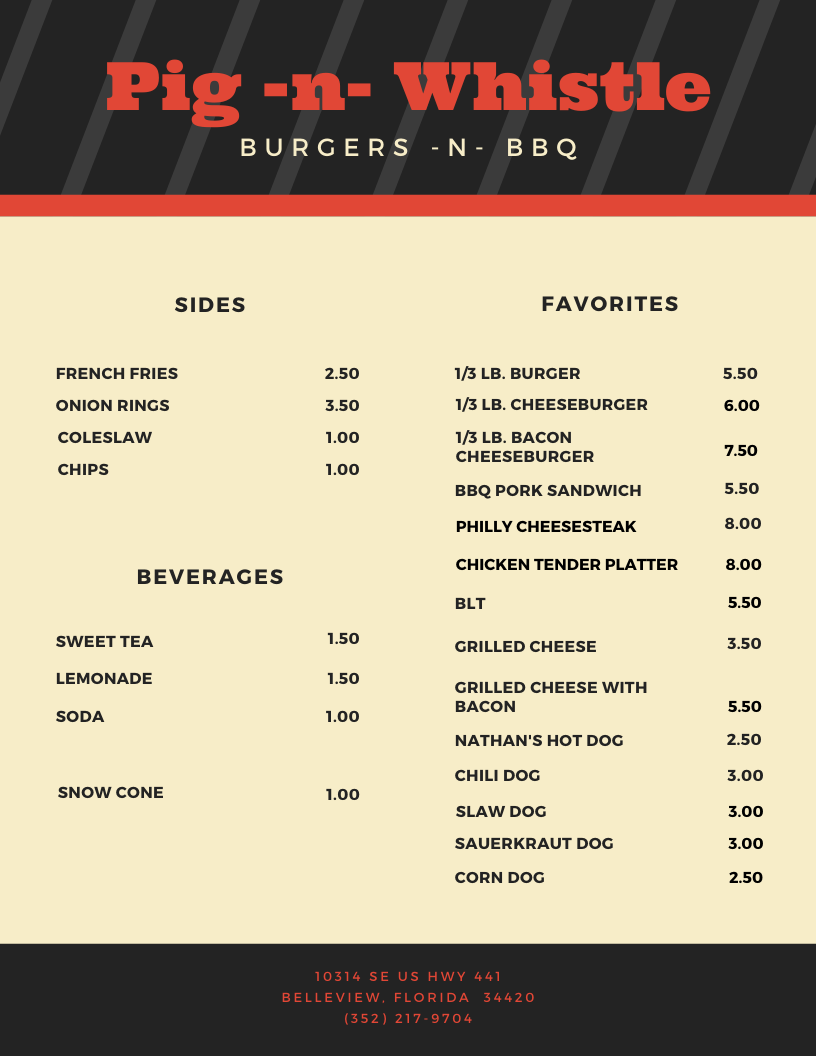 Pig -n- Whistle

BURGERS -N- BBQ

SIDES

FRENCH FRIES 2.50
ONION RINGS 3.50
COLESLAW 1.00
CHIPS 1.00

BEVERAGES

SWEET TEA 1.50
LEMONADE 1.50
SODA 1.00

SNOW CONE 1.00

FAVORITES

1/3 LB. BURGER 5.50
1/3 LB. CHEESEBURGER 6.00
1/3 LB. BACON CHEESEBURGER 7.50
BBQ PORK SANDWICH 5.50
PHILLY CHEESESTEAK 8.00
CHICKEN TENDER PLATTER 8.00
BLT 5.50
GRILLED CHEESE 3.50
GRILLED CHEESE WITH BACON 5.50
NATHAN'S HOT DOG 2.50
CHILI DOG 3.00
SLAW DOG 3.00
SAUERKRAUT DOG 3.00
CORN DOG 2.50

10314 SE US HWY 441
BELLEVIEW, FLORIDA 34420
(352) 217-9704